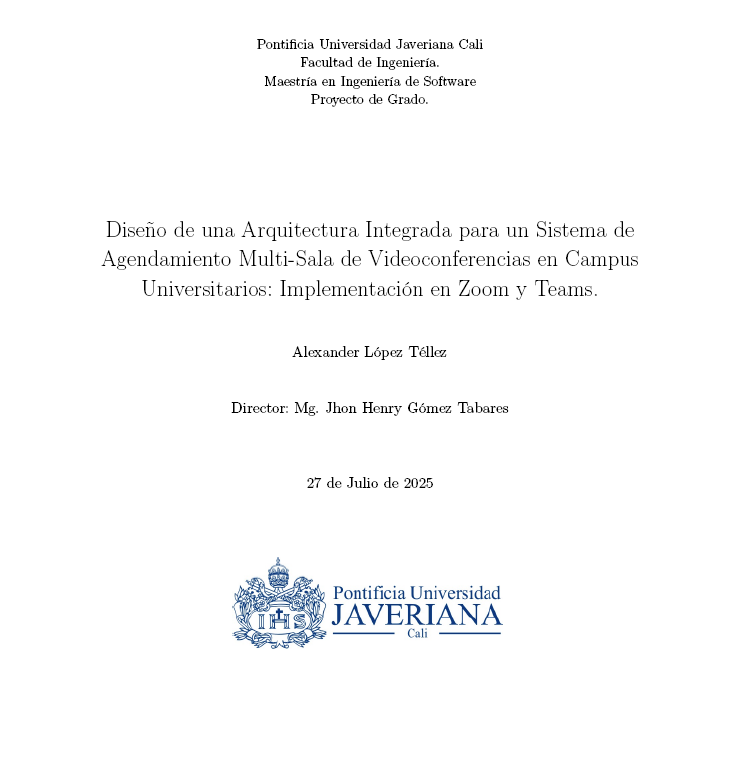 Pontificia Universidad Javeriana Cali
Facultad de Ingeniería.
Maestría en Ingeniería de Software
Proyecto de Grado.

Diseño de una Arquitectura Integrada para un Sistema de Agendamiento Multi-Sala de Videoconferencias en Campus Universitarios: Implementación en Zoom y Teams.

Alexander López Téllez

Director: Mg. Jhon Henry Gómez Tabares

27 de Julio de 2025

IHS

Pontificia Universidad
JAVERIANA
Cali